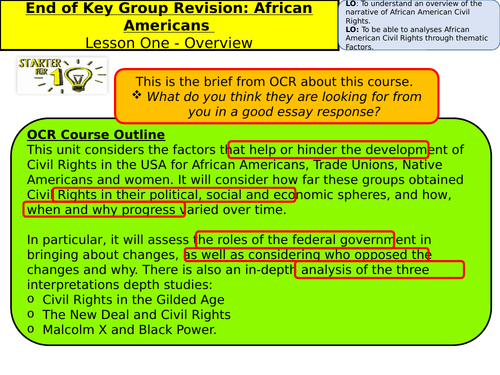 End of Key Group Revision: African Americans
Lesson One - Overview

LO: To understand an overview of the narrative of African American Civil Rights.
LO: To be able to analyses African American Civil Rights through thematic Factors.

STARTER FOR 10

This is the brief from OCR about this course.
❖ What do you think they are looking for from you in a good essay response?

OCR Course Outline
This unit considers the factors that help or hinder the development of Civil Rights in the USA for African Americans, Trade Unions, Native Americans and women. It will consider how far these groups obtained Civil Rights in their political, social and economic spheres, and how, when and why progress varied over time.

In particular, it will assess the roles of the federal government in bringing about changes, as well as considering who opposed the changes and why. There is also an in-depth analysis of the three interpretations depth studies:
o Civil Rights in the Gilded Age
o The New Deal and Civil Rights
o Malcolm X and Black Power.